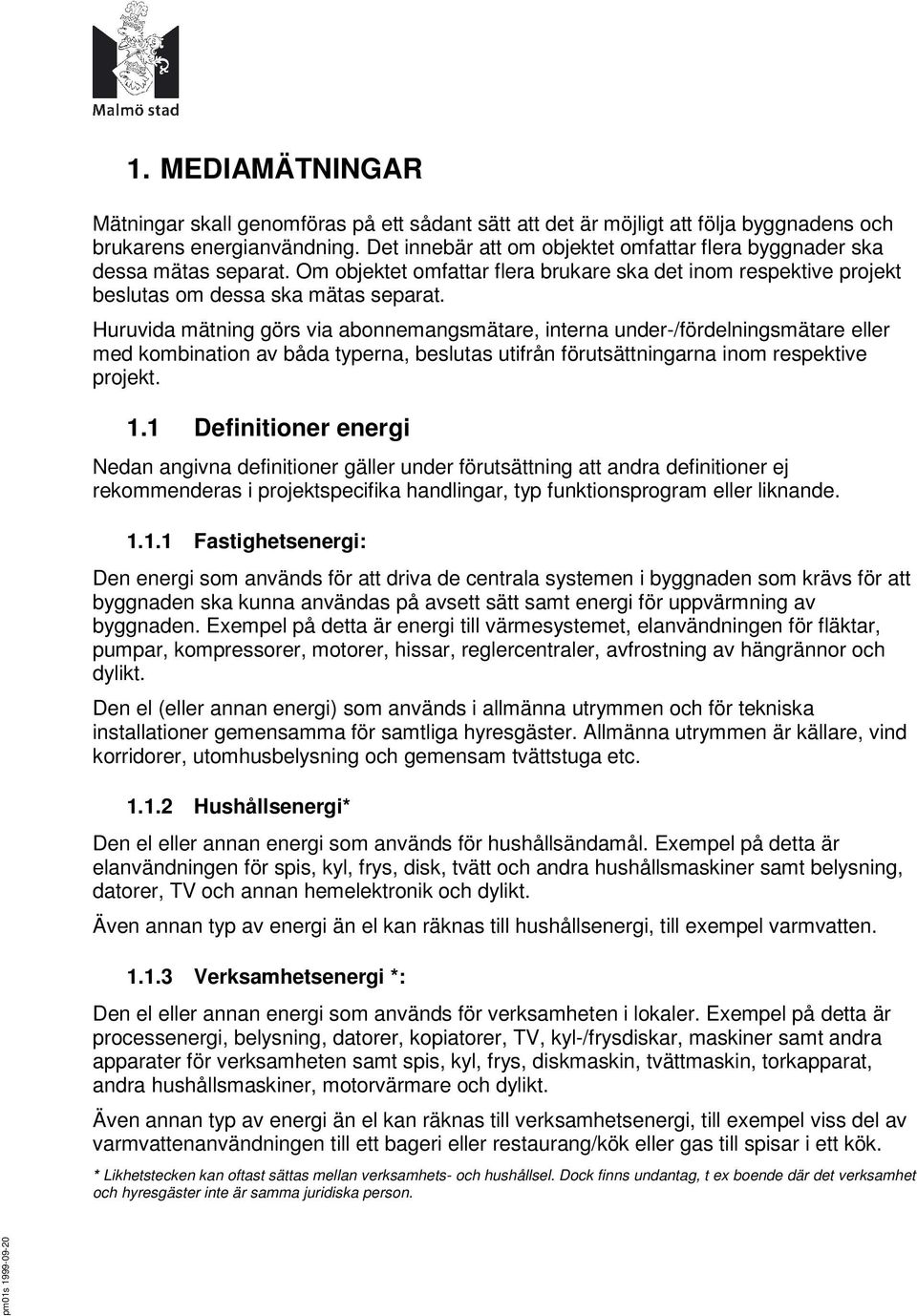 Malmö stad

1. MEDIAMÄTNINGAR

Mätningar skall genomföras på ett sådant sätt att det är möjligt att följa byggnadens och brukarens energianvändning. Det innebär att om objektet omfattar flera byggnader ska dessa mätas separat. Om objektet omfattar flera brukare ska det inom respektive projekt beslutas om dessa ska mätas separat.

Huruvida mätning görs via abonnemangsmätare, interna under-/fördelningsmätare eller med kombination av båda typerna, beslutas utifrån förutsättningarna inom respektive projekt.

1.1 Definitioner energi

Nedan angivna definitioner gäller under förutsättning att andra definitioner ej rekommenderas i projektspecifika handlingar, typ funktionsprogram eller liknande.

1.1.1 Fastighetsenergi:

Den energi som används för att driva de centrala systemen i byggnaden som krävs för att byggnaden ska kunna användas på avsett sätt samt energi för uppvärmning av byggnaden. Exempel på detta är energi till värmesystemet, elanvändningen för fläktar, pumpar, kompressorer, motorer, hissar, reglercentraler, avfrostning av hängrännor och dylikt.

Den el (eller annan energi) som används i allmänna utrymmen och för tekniska installationer gemensamma för samtliga hyresgäster. Allmänna utrymmen är källare, vind korridorer, utomhusbelysning och gemensam tvättstuga etc.

1.1.2 Hushållsenergi*

Den el eller annan energi som används för hushållsändamål. Exempel på detta är elanvändningen för spis, kyl, frys, disk, tvätt och andra hushållsmaskiner samt belysning, datorer, TV och annan hemelektronik och dylikt.

Även annan typ av energi än el kan räknas till hushållsenergi, till exempel varmvatten.

1.1.3 Verksamhetsenergi *:

Den el eller annan energi som används för verksamheten i lokaler. Exempel på detta är processenergi, belysning, datorer, kopiatorer, TV, kyl-/frysdiskar, maskiner samt andra apparater för verksamheten samt spis, kyl, frys, diskmaskin, tvättmaskin, torkapparat, andra hushållsmaskiner, motorvärmare och dylikt.

Även annan typ av energi än el kan räknas till verksamhetsenergi, till exempel viss del av varmvattenanvändningen till ett bageri eller restaurang/kök eller gas till spisar i ett kök.

* Likhetstecken kan oftast sättas mellan verksamhets- och hushållsel. Dock finns undantag, t ex boende där det verksamhet och hyresgäster inte är samma juridiska person.

pm01s 1999-09-20